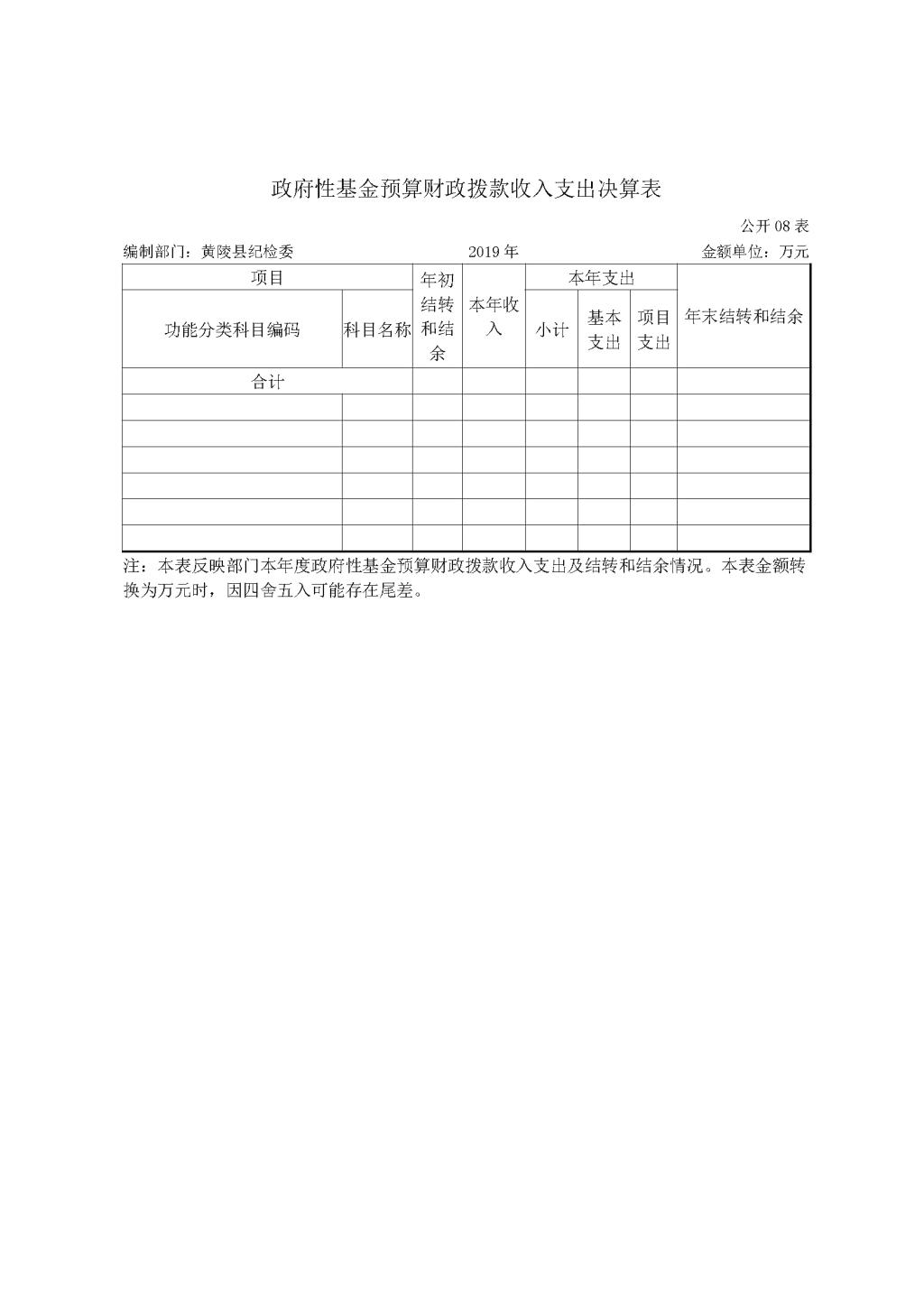 政府性基金预算财政拨款收入支出决算表

公开 08 表

编制部门：黄陵县纪检委　　2019 年　　金额单位：万元

| 项目 | | 年初结转和结余 | 本年收入 | 本年支出 | | | 年末结转和结余 |
|---|---|---|---|---|---|---|---|
| 功能分类科目编码 | 科目名称 | | | 小计 | 基本支出 | 项目支出 | |
| 合计 | | | | | | | |
| | | | | | | | |
| | | | | | | | |
| | | | | | | | |
| | | | | | | | |
| | | | | | | | |
| | | | | | | | |

注：本表反映部门本年度政府性基金预算财政拨款收入支出及结转和结余情况。本表金额转换为万元时，因四舍五入可能存在尾差。